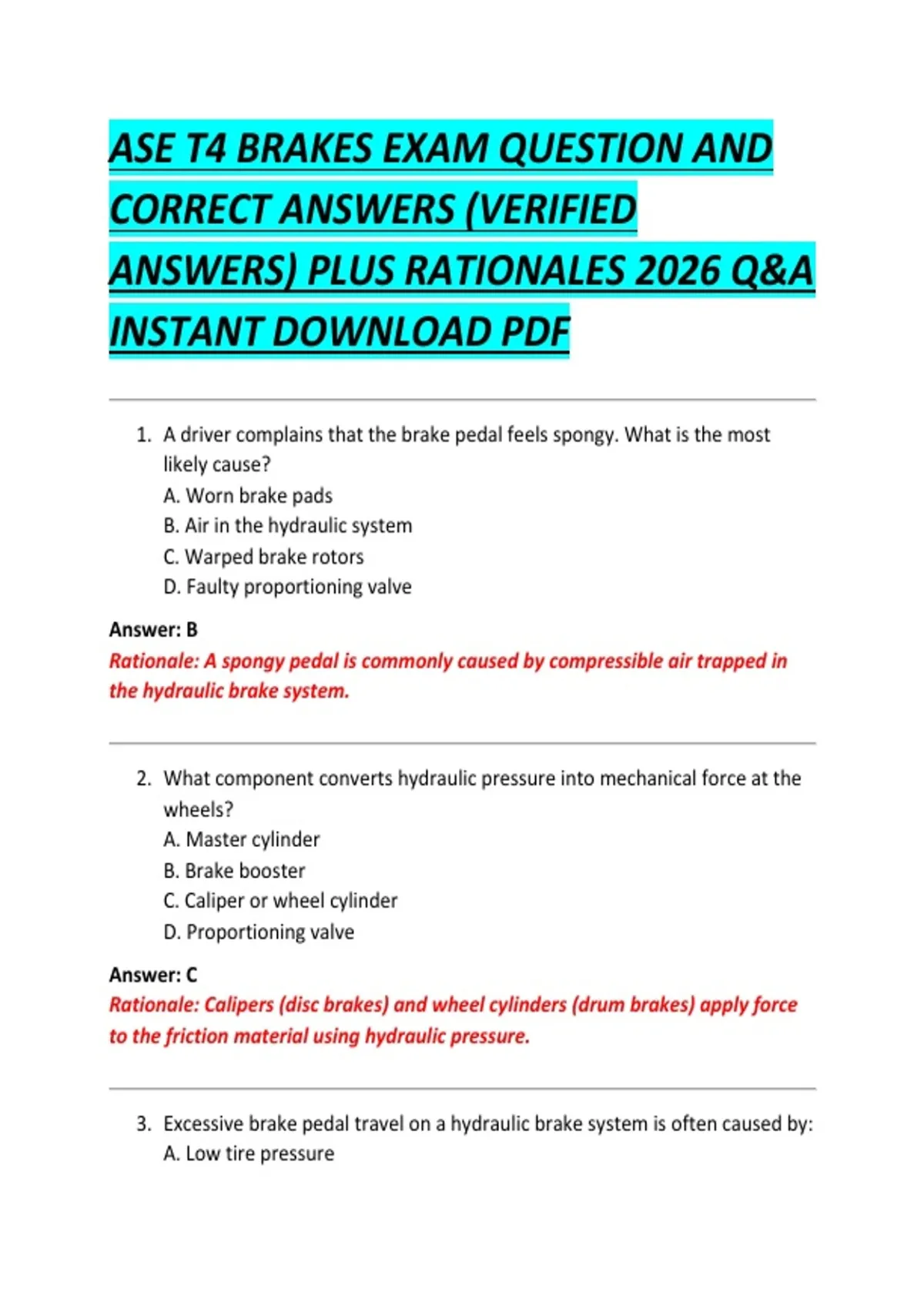 ASE T4 BRAKES EXAM QUESTION AND CORRECT ANSWERS (VERIFIED ANSWERS) PLUS RATIONALES 2026 Q&A INSTANT DOWNLOAD PDF

1. A driver complains that the brake pedal feels spongy. What is the most likely cause?
A. Worn brake pads
B. Air in the hydraulic system
C. Warped brake rotors
D. Faulty proportioning valve

Answer: B
Rationale: A spongy pedal is commonly caused by compressible air trapped in the hydraulic brake system.

2. What component converts hydraulic pressure into mechanical force at the wheels?
A. Master cylinder
B. Brake booster
C. Caliper or wheel cylinder
D. Proportioning valve

Answer: C
Rationale: Calipers (disc brakes) and wheel cylinders (drum brakes) apply force to the friction material using hydraulic pressure.

3. Excessive brake pedal travel on a hydraulic brake system is often caused by:
A. Low tire pressure